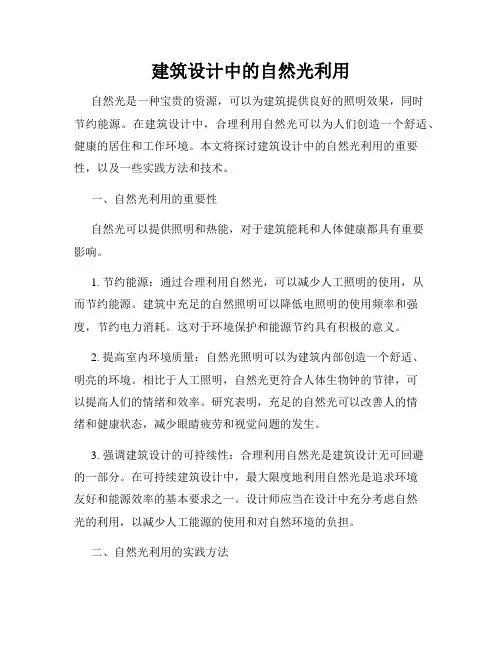 建筑设计中的自然光利用

自然光是一种宝贵的资源，可以为建筑提供良好的照明效果，同时节约能源。在建筑设计中，合理利用自然光可以为人们创造一个舒适、健康的居住和工作环境。本文将探讨建筑设计中的自然光利用的重要性，以及一些实践方法和技术。

一、自然光利用的重要性

自然光可以提供照明和热能，对于建筑能耗和人体健康都具有重要影响。

1. 节约能源：通过合理利用自然光，可以减少人工照明的使用，从而节约能源。建筑中充足的自然照明可以降低电照明的使用频率和强度，节约电力消耗。这对于环境保护和能源节约具有积极的意义。

2. 提高室内环境质量：自然光照明可以为建筑内部创造一个舒适、明亮的环境。相比于人工照明，自然光更符合人体生物钟的节律，可以提高人们的情绪和效率。研究表明，充足的自然光可以改善人的情绪和健康状态，减少眼睛疲劳和视觉问题的发生。

3. 强调建筑设计的可持续性：合理利用自然光是建筑设计无可回避的一部分。在可持续建筑设计中，最大限度地利用自然光是追求环境友好和能源效率的基本要求之一。设计师应当在设计中充分考虑自然光的利用，以减少人工能源的使用和对自然环境的负担。

二、自然光利用的实践方法